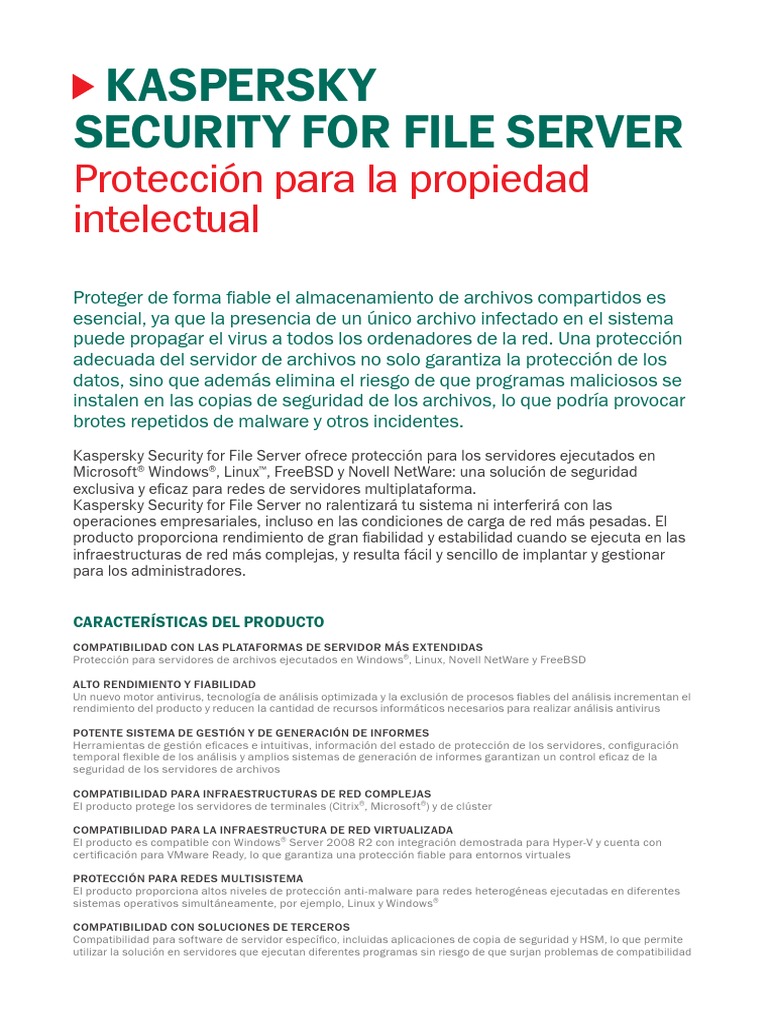 KASPERSKY
SECURITY FOR FILE SERVER
Protección para la propiedad intelectual

Proteger de forma fiable el almacenamiento de archivos compartidos es esencial, ya que la presencia de un único archivo infectado en el sistema puede propagar el virus a todos los ordenadores de la red. Una protección adecuada del servidor de archivos no solo garantiza la protección de los datos, sino que además elimina el riesgo de que programas maliciosos se instalen en las copias de seguridad de los archivos, lo que podría provocar brotes repetidos de malware y otros incidentes.

Kaspersky Security for File Server ofrece protección para los servidores ejecutados en Microsoft® Windows®, Linux™, FreeBSD y Novell NetWare: una solución de seguridad exclusiva y eficaz para redes de servidores multiplataforma.
Kaspersky Security for File Server no ralentizará tu sistema ni interferirá con las operaciones empresariales, incluso en las condiciones de carga de red más pesadas. El producto proporciona rendimiento de gran fiabilidad y estabilidad cuando se ejecuta en las infraestructuras de red más complejas, y resulta fácil y sencillo de implantar y gestionar para los administradores.

CARACTERÍSTICAS DEL PRODUCTO

COMPATIBILIDAD CON LAS PLATAFORMAS DE SERVIDOR MÁS EXTENDIDAS
Protección para servidores de archivos ejecutados en Windows®, Linux, Novell NetWare y FreeBSD

ALTO RENDIMIENTO Y FIABILIDAD
Un nuevo motor antivirus, tecnología de análisis optimizada y la exclusión de procesos fiables del análisis incrementan el rendimiento del producto y reducen la cantidad de recursos informáticos necesarios para realizar análisis antivirus

POTENTE SISTEMA DE GESTIÓN Y DE GENERACIÓN DE INFORMES
Herramientas de gestión eficaces e intuitivas, información del estado de protección de los servidores, configuración temporal flexible de los análisis y amplios sistemas de generación de informes garantizan un control eficaz de la seguridad de los servidores de archivos

COMPATIBILIDAD PARA INFRAESTRUCTURAS DE RED COMPLEJAS
El producto protege los servidores de terminales (Citrix®, Microsoft®) y de clúster

COMPATIBILIDAD PARA LA INFRAESTRUCTURA DE RED VIRTUALIZADA
El producto es compatible con Windows® Server 2008 R2 con integración demostrada para Hyper-V y cuenta con certificación para VMware Ready, lo que garantiza una protección fiable para entornos virtuales

PROTECCIÓN PARA REDES MULTISISTEMA
El producto proporciona altos niveles de protección anti-malware para redes heterogéneas ejecutadas en diferentes sistemas operativos simultáneamente, por ejemplo, Linux y Windows®

COMPATIBILIDAD CON SOLUCIONES DE TERCEROS
Compatibilidad para software de servidor específico, incluidas aplicaciones de copia de seguridad y HSM, lo que permite utilizar la solución en servidores que ejecutan diferentes programas sin riesgo de que surjan problemas de compatibilidad